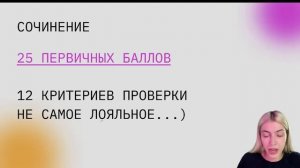 СОЧИНЕНИЕ

25 ПЕРВИЧНЫХ БАЛЛОВ

12 КРИТЕРИЕВ ПРОВЕРКИ
НЕ САМОЕ ЛОЯЛЬНОЕ...)